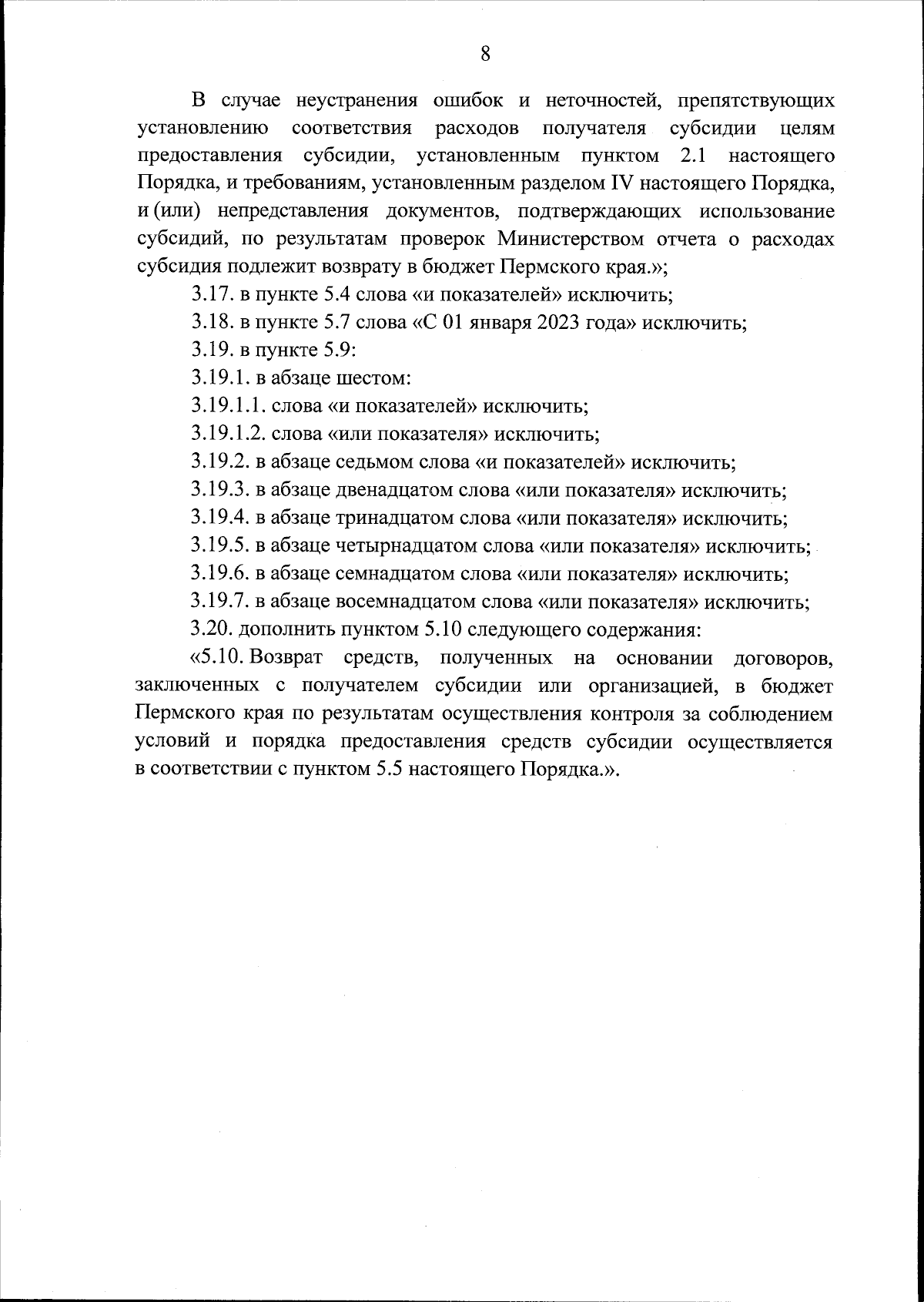 8

В случае неустранения ошибок и неточностей, препятствующих установлению соответствия расходов получателя субсидии целям предоставления субсидии, установленным пунктом 2.1 настоящего Порядка, и требованиям, установленным разделом IV настоящего Порядка, и (или) непредставления документов, подтверждающих использование субсидий, по результатам проверок Министерством отчета о расходах субсидия подлежит возврату в бюджет Пермского края.»;

3.17. в пункте 5.4 слова «и показателей» исключить;

3.18. в пункте 5.7 слова «С 01 января 2023 года» исключить;

3.19. в пункте 5.9:

3.19.1. в абзаце шестом:

3.19.1.1. слова «и показателей» исключить;

3.19.1.2. слова «или показателя» исключить;

3.19.2. в абзаце седьмом слова «и показателей» исключить;

3.19.3. в абзаце двенадцатом слова «или показателя» исключить;

3.19.4. в абзаце тринадцатом слова «или показателя» исключить;

3.19.5. в абзаце четырнадцатом слова «или показателя» исключить;

3.19.6. в абзаце семнадцатом слова «или показателя» исключить;

3.19.7. в абзаце восемнадцатом слова «или показателя» исключить;

3.20. дополнить пунктом 5.10 следующего содержания:

«5.10. Возврат средств, полученных на основании договоров, заключенных с получателем субсидии или организацией, в бюджет Пермского края по результатам осуществления контроля за соблюдением условий и порядка предоставления средств субсидии осуществляется в соответствии с пунктом 5.5 настоящего Порядка.».